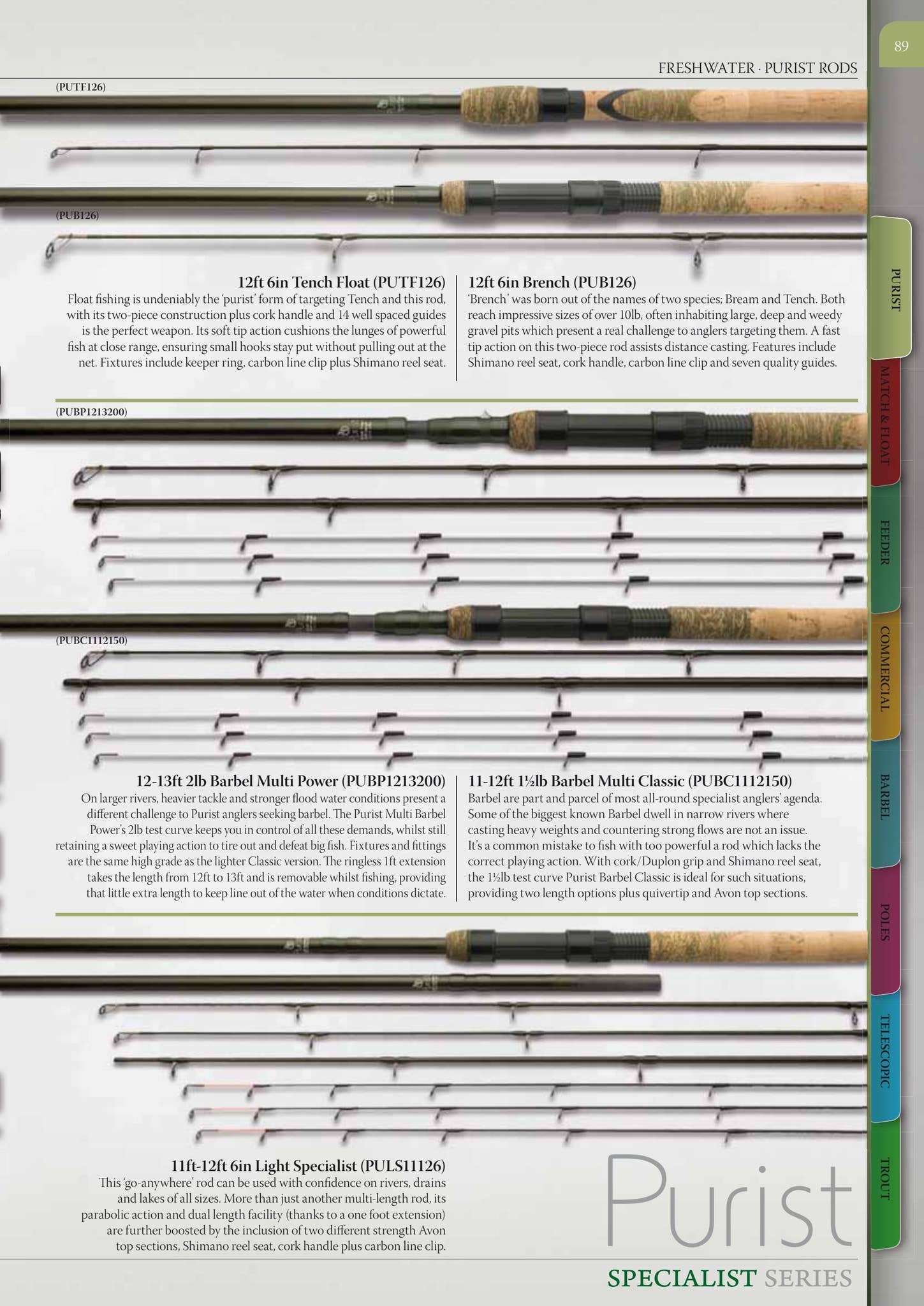 89

FRESHWATER · PURIST RODS

(PUTF126)

(PUB126)

12ft 6in Tench Float (PUTF126)
Float fishing is undeniably the 'purist' form of targeting Tench and this rod, with its two-piece construction plus cork handle and 14 well spaced guides is the perfect weapon. Its soft tip action cushions the lunges of powerful fish at close range, ensuring small hooks stay put without pulling out at the net. Fixtures include keeper ring, carbon line clip plus Shimano reel seat.

12ft 6in Brench (PUB126)
'Brench' was born out of the names of two species; Bream and Tench. Both reach impressive sizes of over 10lb, often inhabiting large, deep and weedy gravel pits which present a real challenge to anglers targeting them. A fast tip action on this two-piece rod assists distance casting. Features include Shimano reel seat, cork handle, carbon line clip and seven quality guides.

(PUBP1213200)

(PUBC1112150)

12-13ft 2lb Barbel Multi Power (PUBP1213200)
On larger rivers, heavier tackle and stronger flood water conditions present a different challenge to Purist anglers seeking barbel. The Purist Multi Barbel Power's 2lb test curve keeps you in control of all these demands, whilst still retaining a sweet playing action to tire out and defeat big fish. Fixtures and fittings are the same high grade as the lighter Classic version. The ringless 1ft extension takes the length from 12ft to 13ft and is removable whilst fishing, providing that little extra length to keep line out of the water when conditions dictate.

11-12ft 1½lb Barbel Multi Classic (PUBC1112150)
Barbel are part and parcel of most all-round specialist anglers' agenda. Some of the biggest known Barbel dwell in narrow rivers where casting heavy weights and countering strong flows are not an issue. It's a common mistake to fish with too powerful a rod which lacks the correct playing action. With cork/Duplon grip and Shimano reel seat, the 1½lb test curve Purist Barbel Classic is ideal for such situations, providing two length options plus quivertip and Avon top sections.

11ft-12ft 6in Light Specialist (PULS11126)
This 'go-anywhere' rod can be used with confidence on rivers, drains and lakes of all sizes. More than just another multi-length rod, its parabolic action and dual length facility (thanks to a one foot extension) are further boosted by the inclusion of two different strength Avon top sections, Shimano reel seat, cork handle plus carbon line clip.

Purist
SPECIALIST SERIES

PURIST
MATCH & FLOAT
FEEDER
COMMERCIAL
BARBEL
POLES
TELESCOPIC
TROUT